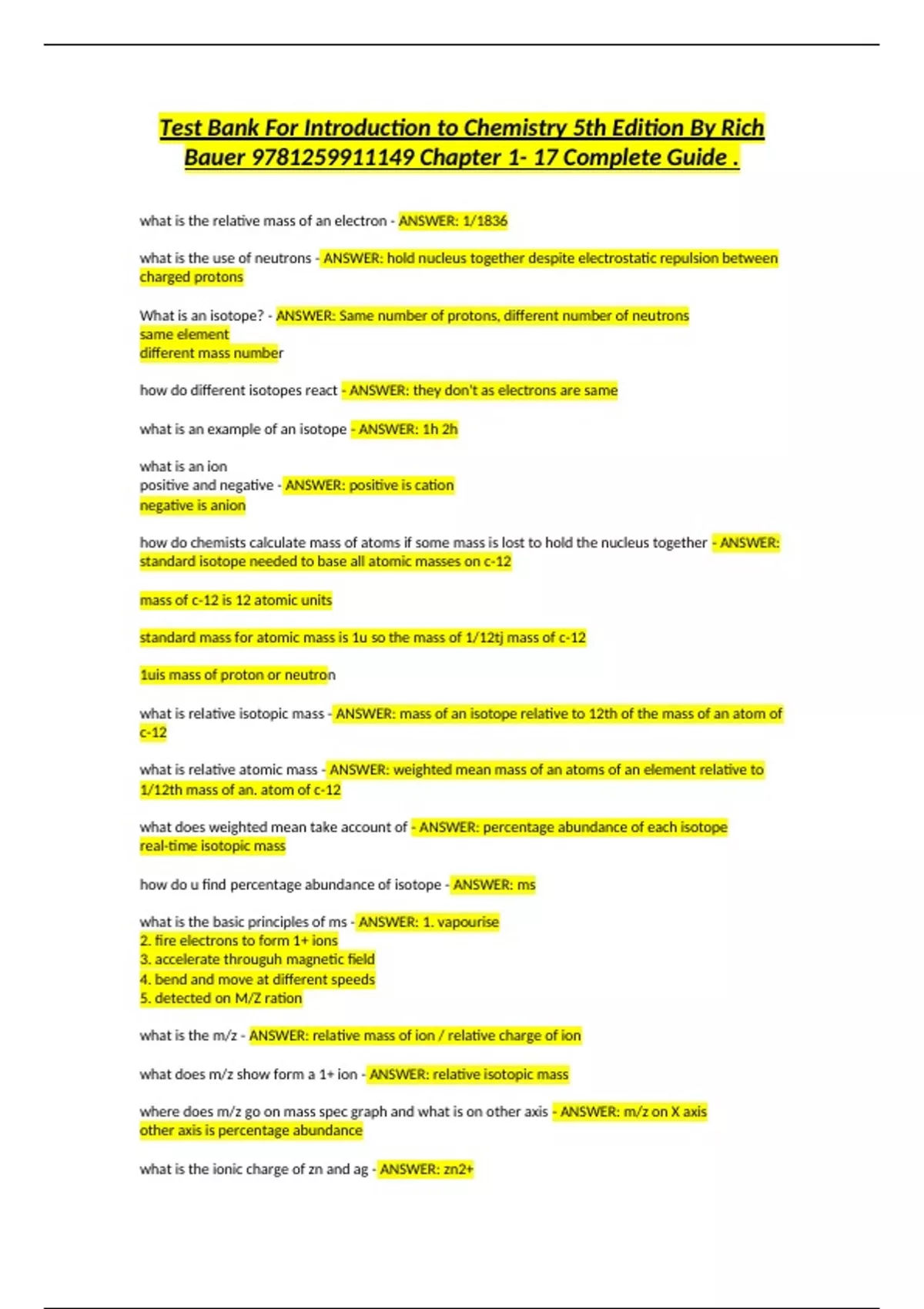 Test Bank For Introduction to Chemistry 5th Edition By Rich Bauer 9781259911149 Chapter 1- 17 Complete Guide .

what is the relative mass of an electron - ANSWER: 1/1836

what is the use of neutrons - ANSWER: hold nucleus together despite electrostatic repulsion between charged protons

What is an isotope? - ANSWER: Same number of protons, different number of neutrons
same element
different mass number

how do different isotopes react - ANSWER: they don't as electrons are same

what is an example of an isotope - ANSWER: 1h 2h

what is an ion
positive and negative - ANSWER: positive is cation
negative is anion

how do chemists calculate mass of atoms if some mass is lost to hold the nucleus together - ANSWER: standard isotope needed to base all atomic masses on c-12

mass of c-12 is 12 atomic units

standard mass for atomic mass is 1u so the mass of 1/12tj mass of c-12

1uis mass of proton or neutron

what is relative isotopic mass - ANSWER: mass of an isotope relative to 12th of the mass of an atom of c-12

what is relative atomic mass - ANSWER: weighted mean mass of an atoms of an element relative to 1/12th mass of an. atom of c-12

what does weighted mean take account of - ANSWER: percentage abundance of each isotope
real-time isotopic mass

how do u find percentage abundance of isotope - ANSWER: ms

what is the basic principles of ms - ANSWER: 1. vapourise
2. fire electrons to form 1+ ions
3. accelerate througuh magnetic field
4. bend and move at different speeds
5. detected on M/Z ration

what is the m/z - ANSWER: relative mass of ion / relative charge of ion

what does m/z show form a 1+ ion - ANSWER: relative isotopic mass

where does m/z go on mass spec graph and what is on other axis - ANSWER: m/z on X axis
other axis is percentage abundance

what is the ionic charge of zn and ag - ANSWER: zn2+